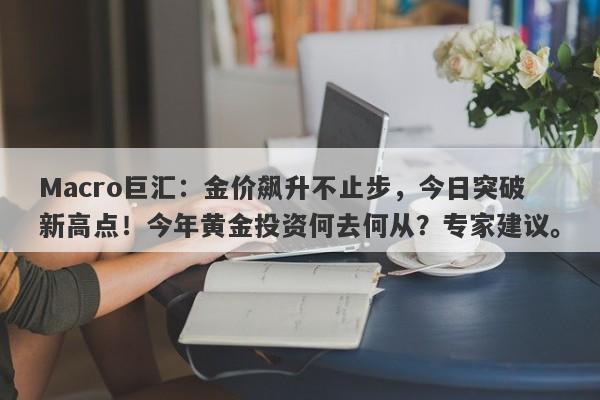 Macro巨汇：金价飙升不止步，今日突破新高点！今年黄金投资何去何从？专家建议。